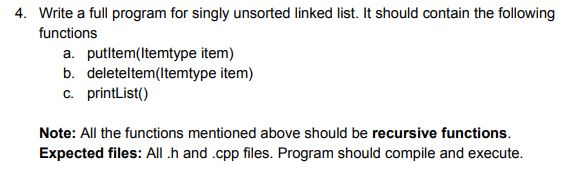 4. Write a full program for singly unsorted linked list. It should contain the following functions

a. putItem(Itemtype item)
b. deleteItem(Itemtype item)
c. printList()

Note: All the functions mentioned above should be recursive functions.
Expected files: All .h and .cpp files. Program should compile and execute.